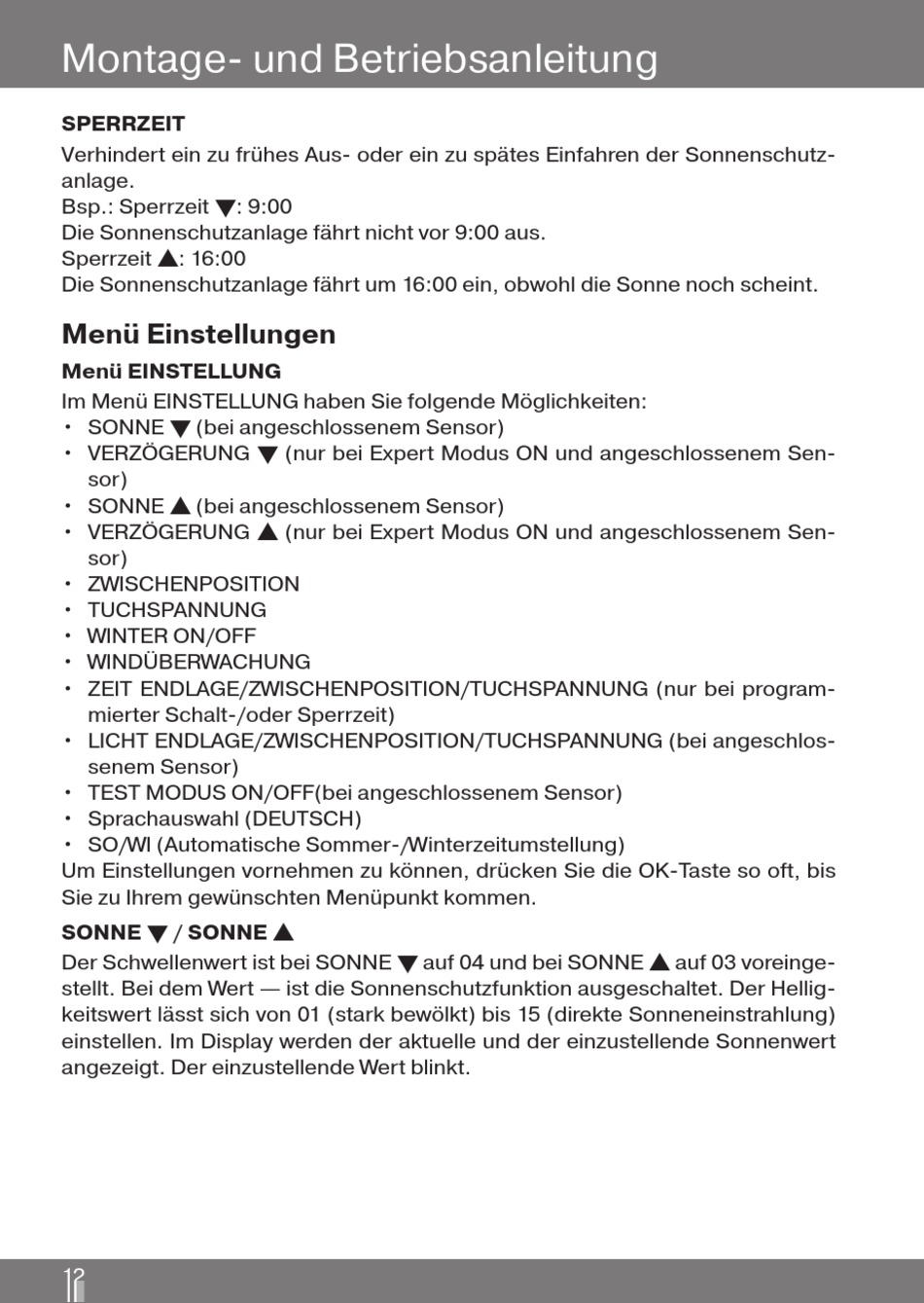 Montage- und Betriebsanleitung

SPERRZEIT

Verhindert ein zu frühes Aus- oder ein zu spätes Einfahren der Sonnenschutzanlage.
Bsp.: Sperrzeit ▼: 9:00
Die Sonnenschutzanlage fährt nicht vor 9:00 aus.
Sperrzeit ▲: 16:00
Die Sonnenschutzanlage fährt um 16:00 ein, obwohl die Sonne noch scheint.

Menü Einstellungen

Menü EINSTELLUNG

Im Menü EINSTELLUNG haben Sie folgende Möglichkeiten:
• SONNE ▼ (bei angeschlossenem Sensor)
• VERZÖGERUNG ▼ (nur bei Expert Modus ON und angeschlossenem Sensor)
• SONNE ▲ (bei angeschlossenem Sensor)
• VERZÖGERUNG ▲ (nur bei Expert Modus ON und angeschlossenem Sensor)
• ZWISCHENPOSITION
• TUCHSPANNUNG
• WINTER ON/OFF
• WINDÜBERWACHUNG
• ZEIT ENDLAGE/ZWISCHENPOSITION/TUCHSPANNUNG (nur bei programmierter Schalt-/oder Sperrzeit)
• LICHT ENDLAGE/ZWISCHENPOSITION/TUCHSPANNUNG (bei angeschlossenem Sensor)
• TEST MODUS ON/OFF(bei angeschlossenem Sensor)
• Sprachauswahl (DEUTSCH)
• SO/WI (Automatische Sommer-/Winterzeitumstellung)
Um Einstellungen vornehmen zu können, drücken Sie die OK-Taste so oft, bis Sie zu Ihrem gewünschten Menüpunkt kommen.

SONNE ▼ / SONNE ▲

Der Schwellenwert ist bei SONNE ▼ auf 04 und bei SONNE ▲ auf 03 voreingestellt. Bei dem Wert — ist die Sonnenschutzfunktion ausgeschaltet. Der Helligkeitswert lässt sich von 01 (stark bewölkt) bis 15 (direkte Sonneneinstrahlung) einstellen. Im Display werden der aktuelle und der einzustellende Sonnenwert angezeigt. Der einzustellende Wert blinkt.

12